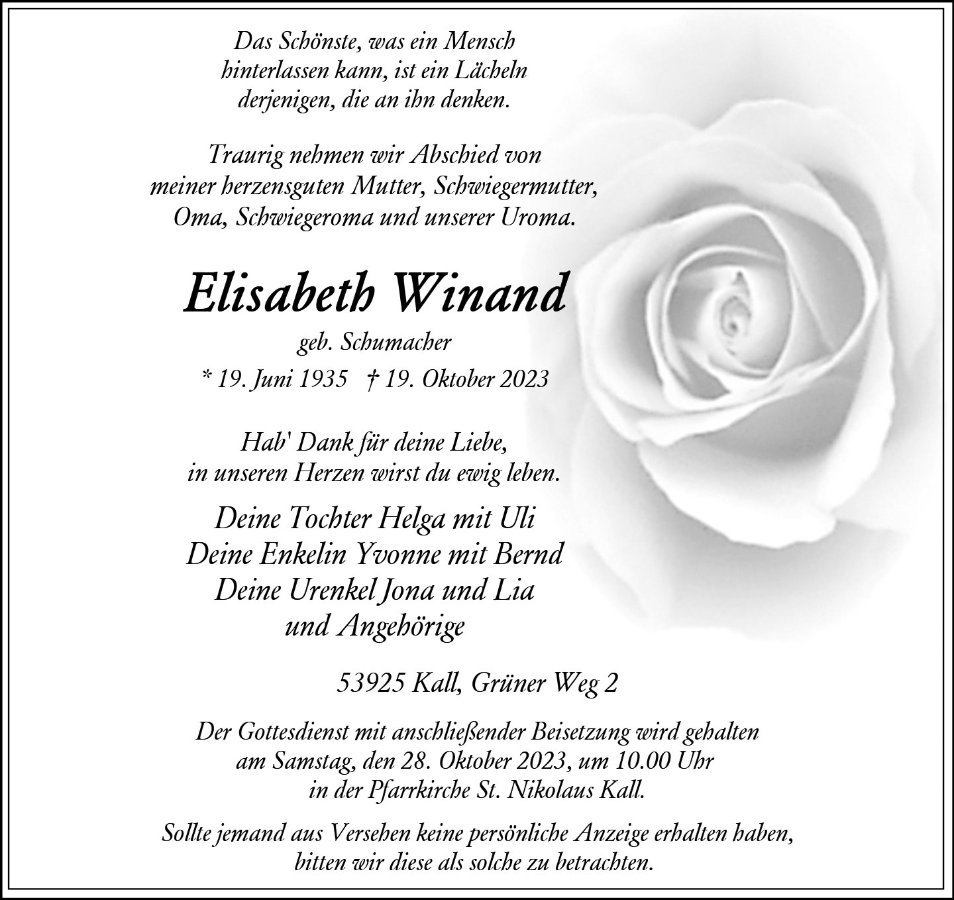 Das Schönste, was ein Mensch
hinterlassen kann, ist ein Lächeln
derjenigen, die an ihn denken.

Traurig nehmen wir Abschied von
meiner herzensguten Mutter, Schwiegermutter,
Oma, Schwiegeroma und unserer Uroma.

Elisabeth Winand

geb. Schumacher

* 19. Juni 1935 † 19. Oktober 2023

Hab' Dank für deine Liebe,
in unseren Herzen wirst du ewig leben.

Deine Tochter Helga mit Uli
Deine Enkelin Yvonne mit Bernd
Deine Urenkel Jona und Lia
und Angehörige

53925 Kall, Grüner Weg 2

Der Gottesdienst mit anschließender Beisetzung wird gehalten
am Samstag, den 28. Oktober 2023, um 10.00 Uhr
in der Pfarrkirche St. Nikolaus Kall.

Sollte jemand aus Versehen keine persönliche Anzeige erhalten haben,
bitten wir diese als solche zu betrachten.